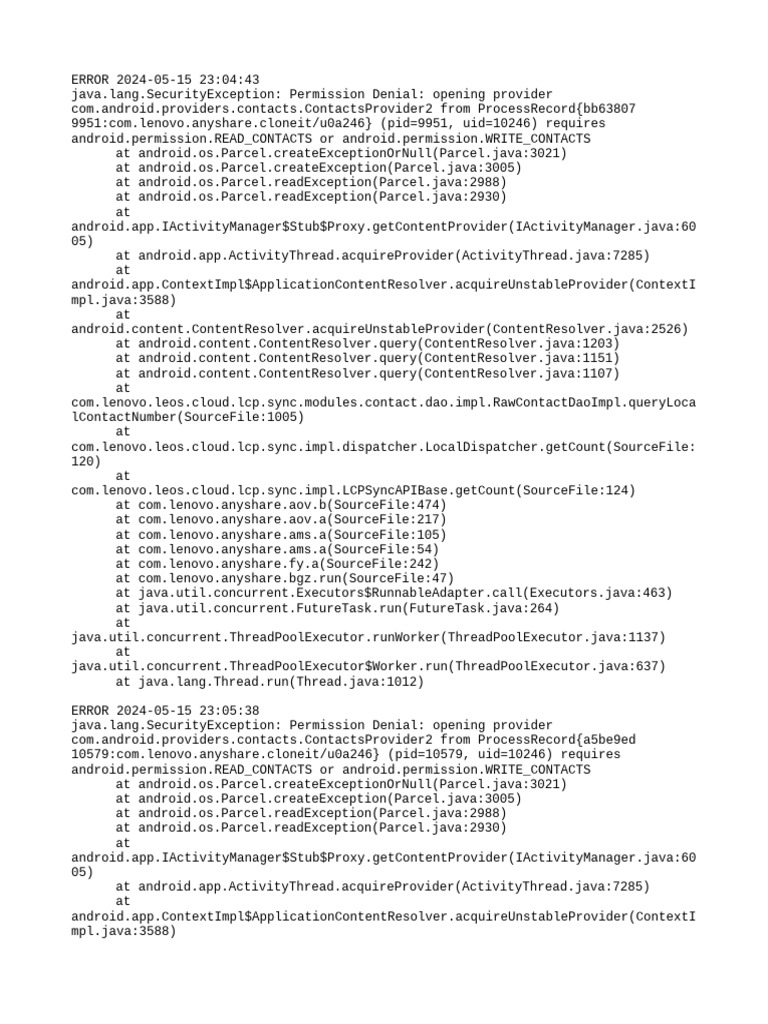 ERROR 2024-05-15 23:04:43
java.lang.SecurityException: Permission Denial: opening provider com.android.providers.contacts.ContactsProvider2 from ProcessRecord{bb63807 9951:com.lenovo.anyshare.cloneit/u0a246} (pid=9951, uid=10246) requires android.permission.READ_CONTACTS or android.permission.WRITE_CONTACTS
	at android.os.Parcel.createExceptionOrNull(Parcel.java:3021)
	at android.os.Parcel.createException(Parcel.java:3005)
	at android.os.Parcel.readException(Parcel.java:2988)
	at android.os.Parcel.readException(Parcel.java:2930)
	at android.app.IActivityManager$Stub$Proxy.getContentProvider(IActivityManager.java:6005)
	at android.app.ActivityThread.acquireProvider(ActivityThread.java:7285)
	at android.app.ContextImpl$ApplicationContentResolver.acquireUnstableProvider(ContextImpl.java:3588)
	at android.content.ContentResolver.acquireUnstableProvider(ContentResolver.java:2526)
	at android.content.ContentResolver.query(ContentResolver.java:1203)
	at android.content.ContentResolver.query(ContentResolver.java:1151)
	at android.content.ContentResolver.query(ContentResolver.java:1107)
	at com.lenovo.leos.cloud.lcp.sync.modules.contact.dao.impl.RawContactDaoImpl.queryLocalContactNumber(SourceFile:1005)
	at com.lenovo.leos.cloud.lcp.sync.impl.dispatcher.LocalDispatcher.getCount(SourceFile:120)
	at com.lenovo.leos.cloud.lcp.sync.impl.LCPSyncAPIBase.getCount(SourceFile:124)
	at com.lenovo.anyshare.aov.b(SourceFile:474)
	at com.lenovo.anyshare.aov.a(SourceFile:217)
	at com.lenovo.anyshare.ams.a(SourceFile:105)
	at com.lenovo.anyshare.ams.a(SourceFile:54)
	at com.lenovo.anyshare.fy.a(SourceFile:242)
	at com.lenovo.anyshare.bgz.run(SourceFile:47)
	at java.util.concurrent.Executors$RunnableAdapter.call(Executors.java:463)
	at java.util.concurrent.FutureTask.run(FutureTask.java:264)
	at java.util.concurrent.ThreadPoolExecutor.runWorker(ThreadPoolExecutor.java:1137)
	at java.util.concurrent.ThreadPoolExecutor$Worker.run(ThreadPoolExecutor.java:637)
	at java.lang.Thread.run(Thread.java:1012)

ERROR 2024-05-15 23:05:38
java.lang.SecurityException: Permission Denial: opening provider com.android.providers.contacts.ContactsProvider2 from ProcessRecord{a5be9ed 10579:com.lenovo.anyshare.cloneit/u0a246} (pid=10579, uid=10246) requires android.permission.READ_CONTACTS or android.permission.WRITE_CONTACTS
	at android.os.Parcel.createExceptionOrNull(Parcel.java:3021)
	at android.os.Parcel.createException(Parcel.java:3005)
	at android.os.Parcel.readException(Parcel.java:2988)
	at android.os.Parcel.readException(Parcel.java:2930)
	at android.app.IActivityManager$Stub$Proxy.getContentProvider(IActivityManager.java:6005)
	at android.app.ActivityThread.acquireProvider(ActivityThread.java:7285)
	at android.app.ContextImpl$ApplicationContentResolver.acquireUnstableProvider(ContextImpl.java:3588)